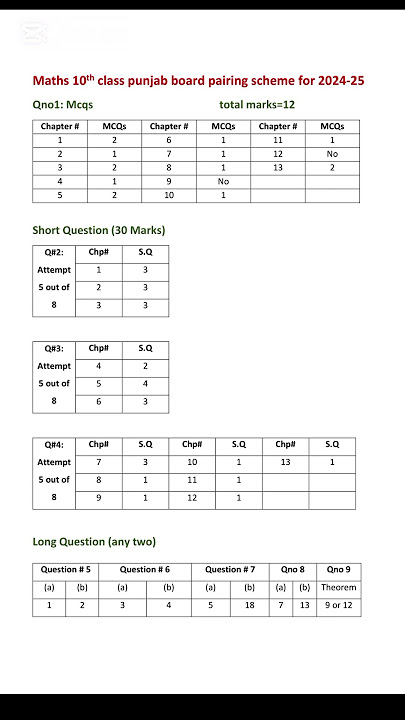 Maths 10$^{th}$ class punjab board pairing scheme for 2024-25

Qno1: Mcqs total marks=12

| Chapter # | MCQs | Chapter # | MCQs | Chapter # | MCQs |
|---|---|---|---|---|---|
| 1 | 2 | 6 | 1 | 11 | 1 |
| 2 | 1 | 7 | 1 | 12 | No |
| 3 | 2 | 8 | 1 | 13 | 2 |
| 4 | 1 | 9 | No | | |
| 5 | 2 | 10 | 1 | | |

Short Question (30 Marks)

| Q#2: | Chp# | S.Q |
|---|---|---|
| Attempt | 1 | 3 |
| 5 out of | 2 | 3 |
| 8 | 3 | 3 |

| Q#3: | Chp# | S.Q |
|---|---|---|
| Attempt | 4 | 2 |
| 5 out of | 5 | 4 |
| 8 | 6 | 3 |

| Q#4: | Chp# | S.Q | Chp# | S.Q | Chp# | S.Q |
|---|---|---|---|---|---|---|
| Attempt | 7 | 3 | 10 | 1 | 13 | 1 |
| 5 out of | 8 | 1 | 11 | 1 | | |
| 8 | 9 | 1 | 12 | 1 | | |

Long Question (any two)

| Question # 5 | | Question # 6 | | Question # 7 | | Qno 8 | | Qno 9 |
|---|---|---|---|---|---|---|---|---|
| (a) | (b) | (a) | (b) | (a) | (b) | (a) | (b) | Theorem |
| 1 | 2 | 3 | 4 | 5 | 18 | 7 | 13 | 9 or 12 |